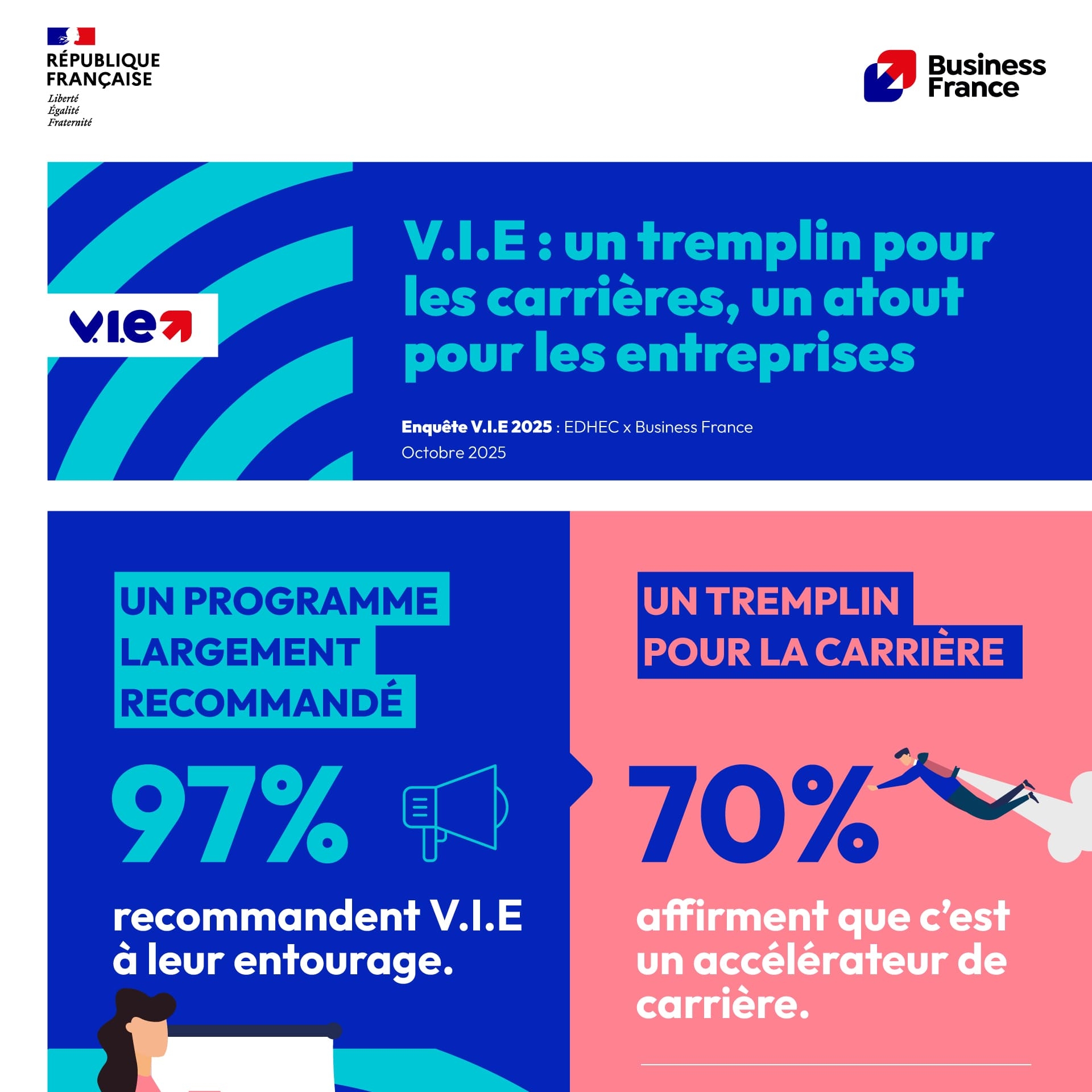 RÉPUBLIQUE FRANÇAISE
Liberté
Égalité
Fraternité

Business France

V.I.E

V.I.E : un tremplin pour les carrières, un atout pour les entreprises

Enquête V.I.E 2025 : EDHEC x Business France
Octobre 2025

UN PROGRAMME LARGEMENT RECOMMANDÉ

97%

recommandent V.I.E à leur entourage.

UN TREMPLIN POUR LA CARRIÈRE

70%

affirment que c'est un accélérateur de carrière.